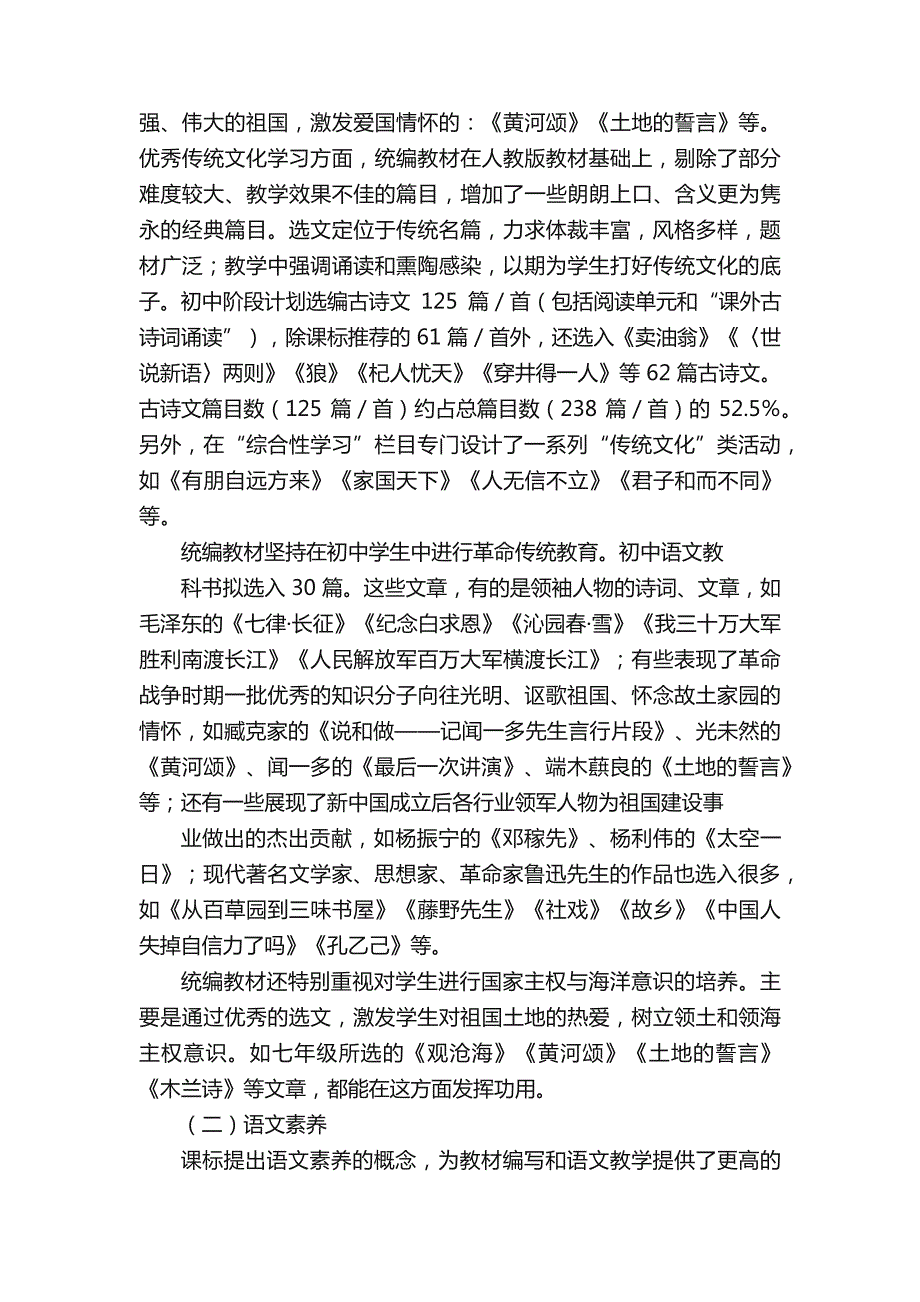 强、伟大的祖国，激发爱国情怀的：《黄河颂》《土地的誓言》等。优秀传统文化学习方面，统编教材在人教版教材基础上，剔除了部分难度较大、教学效果不佳的篇目，增加了一些朗朗上口、含义更为隽永的经典篇目。选文定位于传统名篇，力求体裁丰富，风格多样，题材广泛；教学中强调诵读和熏陶感染，以期为学生打好传统文化的底子。初中阶段计划选编古诗文 125 篇／首（包括阅读单元和“课外古诗词诵读”），除课标推荐的 61 篇／首外，还选入《卖油翁》《〈世说新语〉两则》《狼》《杞人忧天》《穿井得一人》等 62 篇古诗文。古诗文篇目数（125 篇／首）约占总篇目数（238 篇／首）的 52.5%。另外，在“综合性学习”栏目专门设计了一系列“传统文化”类活动，如《有朋自远方来》《家国天下》《人无信不立》《君子和而不同》等。

统编教材坚持在初中学生中进行革命传统教育。初中语文教

科书拟选入 30 篇。这些文章，有的是领袖人物的诗词、文章，如毛泽东的《七律·长征》《纪念白求恩》《沁园春·雪》《我三十万大军胜利南渡长江》《人民解放军百万大军横渡长江》；有些表现了革命战争时期一批优秀的知识分子向往光明、讴歌祖国、怀念故土家园的情怀，如臧克家的《说和做——记闻一多先生言行片段》、光未然的《黄河颂》、闻一多的《最后一次讲演》、端木蕻良的《土地的誓言》等；还有一些展现了新中国成立后各行业领军人物为祖国建设事

业做出的杰出贡献，如杨振宁的《邓稼先》、杨利伟的《太空一日》；现代著名文学家、思想家、革命家鲁迅先生的作品也选入很多，如《从百草园到三味书屋》《藤野先生》《社戏》《故乡》《中国人失掉自信力了吗》《孔乙己》等。

统编教材还特别重视对学生进行国家主权与海洋意识的培养。主要是通过优秀的选文，激发学生对祖国土地的热爱，树立领土和领海主权意识。如七年级所选的《观沧海》《黄河颂》《土地的誓言》《木兰诗》等文章，都能在这方面发挥功用。

（二）语文素养

课标提出语文素养的概念，为教材编写和语文教学提供了更高的